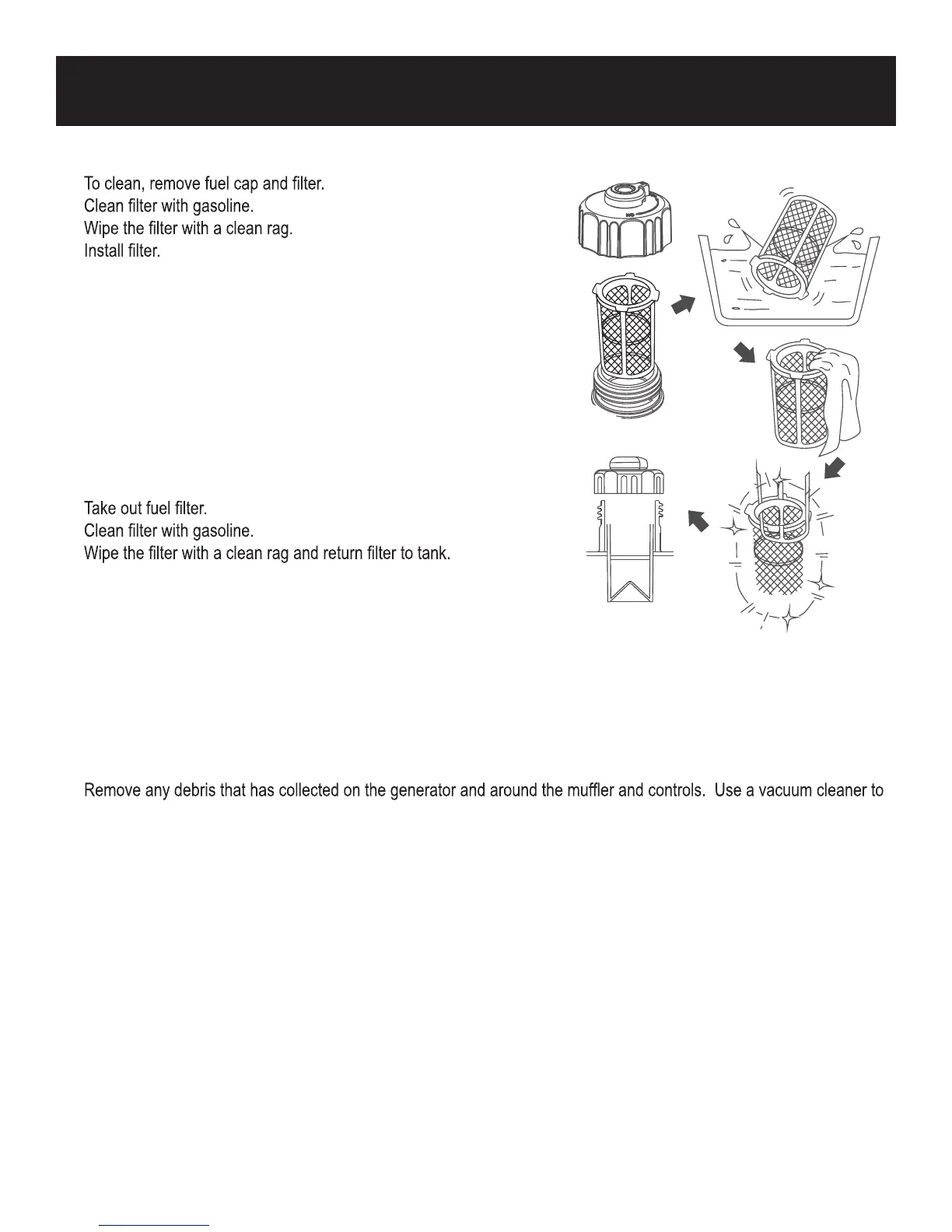 To clean, remove fuel cap and filter.
Clean filter with gasoline.
Wipe the filter with a clean rag.
Install filter.

Take out fuel filter.
Clean filter with gasoline.
Wipe the filter with a clean rag and return filter to tank.

Remove any debris that has collected on the generator and around the muffler and controls. Use a vacuum cleaner to